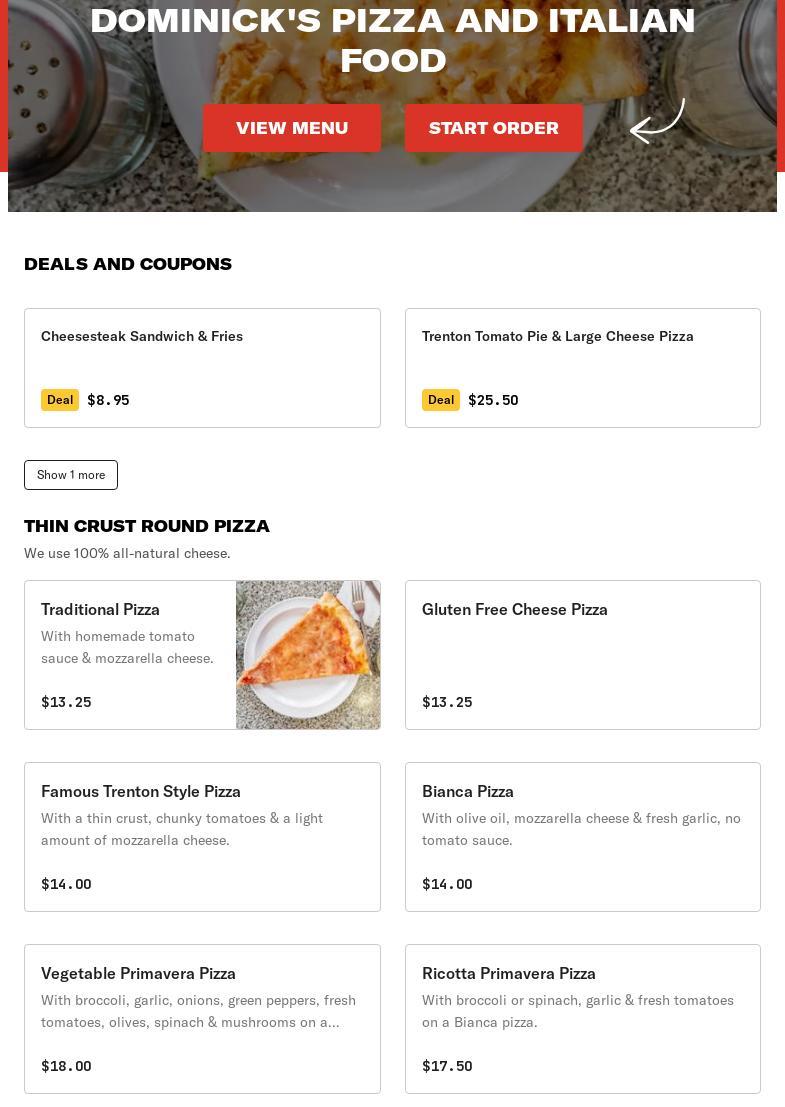 DOMINICK'S PIZZA AND ITALIAN FOOD

VIEW MENU

START ORDER

DEALS AND COUPONS

Cheesesteak Sandwich & Fries

Deal $8.95

Trenton Tomato Pie & Large Cheese Pizza

Deal $25.50

Show 1 more

THIN CRUST ROUND PIZZA

We use 100% all-natural cheese.

Traditional Pizza

With homemade tomato sauce & mozzarella cheese.

$13.25

Gluten Free Cheese Pizza

$13.25

Famous Trenton Style Pizza

With a thin crust, chunky tomatoes & a light amount of mozzarella cheese.

$14.00

Bianca Pizza

With olive oil, mozzarella cheese & fresh garlic, no tomato sauce.

$14.00

Vegetable Primavera Pizza

With broccoli, garlic, onions, green peppers, fresh tomatoes, olives, spinach & mushrooms on a...

$18.00

Ricotta Primavera Pizza

With broccoli or spinach, garlic & fresh tomatoes on a Bianca pizza.

$17.50